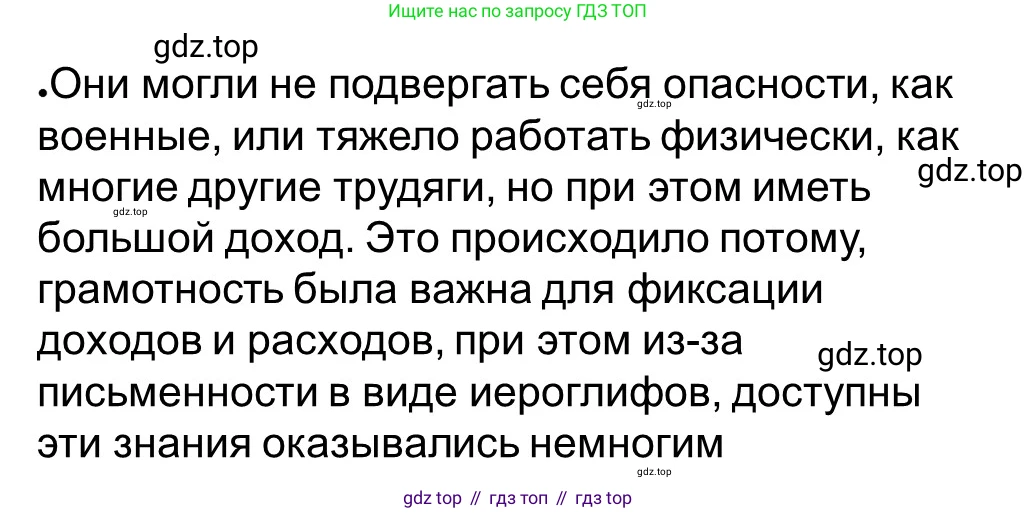 Ищите нас по запросу ГДЗ ТОП

gdz.top

•Они могли не подвергать себя опасности, как военные, или тяжело работать физически, как многие другие трудяги, но при этом иметь большой доход. Это происходило потому, грамотность была важна для фиксации доходов и расходов, при этом из-за письменности в виде иероглифов, доступны эти знания оказывались немногим

gdz.top

gdz.top

gdz.top

gdz.top

gdz.top

gdz top // гдз топ // гдз top